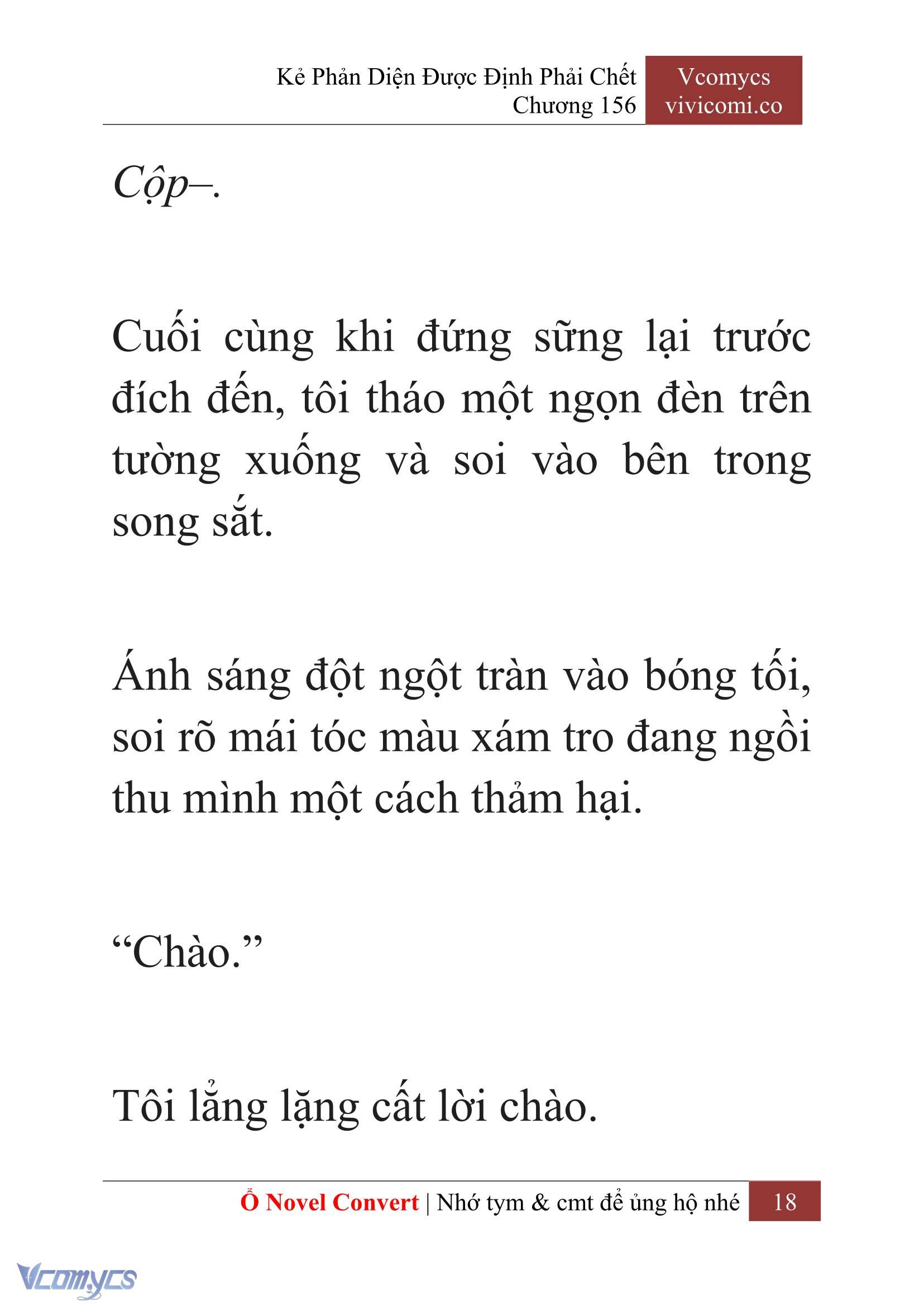 Kẻ Phản Diện Được Định Phải Chết
Chương 156

Vcomycs
vivicomi.co

Cộp–.

Cuối cùng khi đứng sững lại trước đích đến, tôi tháo một ngọn đèn trên tường xuống và soi vào bên trong song sắt.

Ánh sáng đột ngột tràn vào bóng tối, soi rõ mái tóc màu xám tro đang ngồi thu mình một cách thảm hại.

“Chào.”

Tôi lẳng lặng cất lời chào.

Ổ Novel Convert | Nhớ tym & cmt để ủng hộ nhé 18

Vcomycs